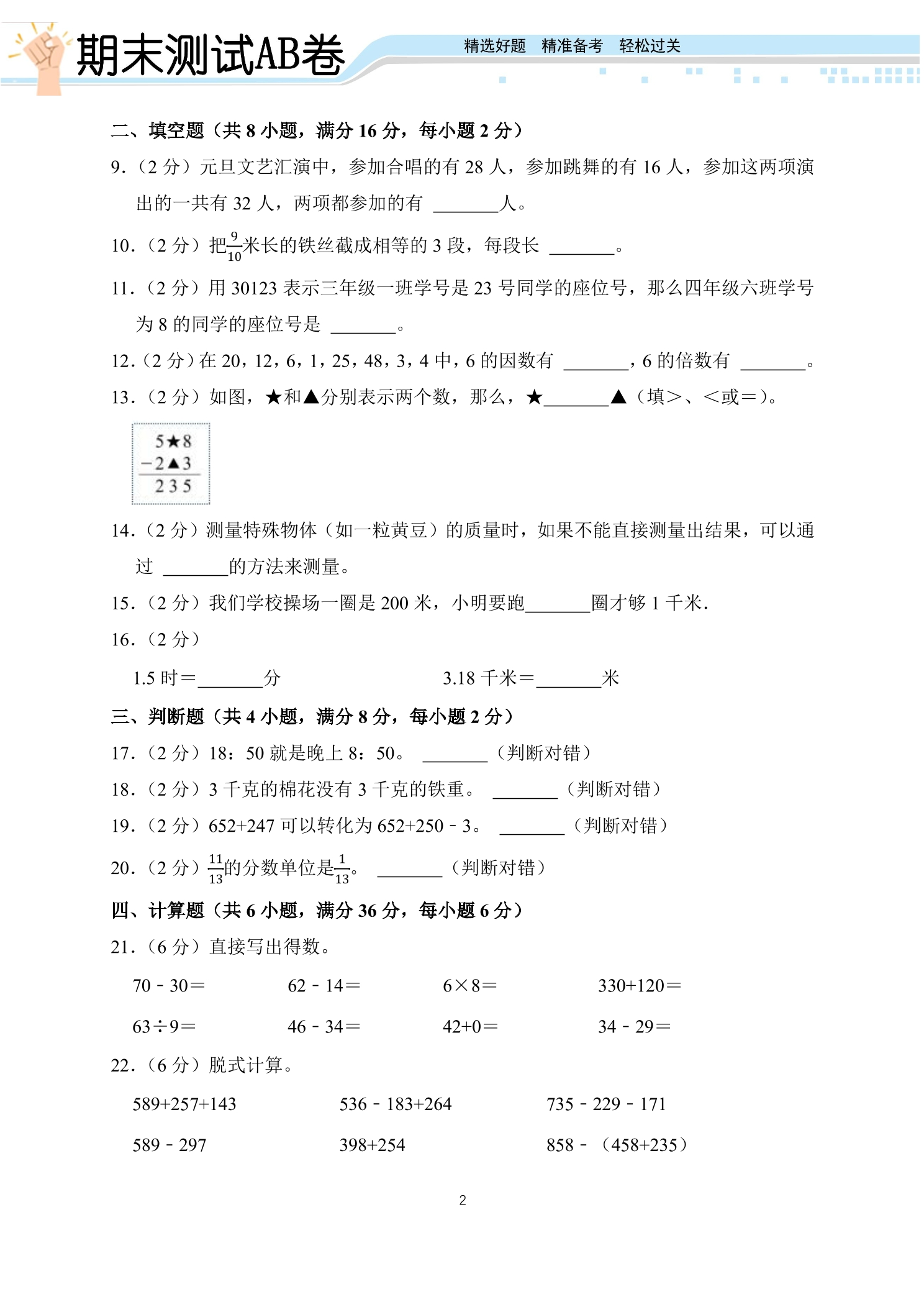 期末测试AB卷

精选好题 精准备考 轻松过关

二、填空题（共8小题，满分16分，每小题2分）

9.（2分）元旦文艺汇演中，参加合唱的有28人，参加跳舞的有16人，参加这两项演出的一共有32人，两项都参加的有 ____人。

10.（2分）把$\frac{9}{10}$米长的铁丝截成相等的3段，每段长 ____。

11.（2分）用30123表示三年级一班学号是23号同学的座位号，那么四年级六班学号为8的同学的座位号是 ____。

12.（2分）在20，12，6，1，25，48，3，4中，6的因数有 ____，6的倍数有 ____。

13.（2分）如图，★和▲分别表示两个数，那么，★____▲（填>、<或=）。

5★8
-2▲3
235

14.（2分）测量特殊物体（如一粒黄豆）的质量时，如果不能直接测量出结果，可以通过 ____的方法来测量。

15.（2分）我们学校操场一圈是200米，小明要跑____圈才够1千米.

16.（2分）

1.5时=____分 3.18千米=____米

三、判断题（共4小题，满分8分，每小题2分）

17.（2分）18：50就是晚上8：50。 ____（判断对错）

18.（2分）3千克的棉花没有3千克的铁重。 ____（判断对错）

19.（2分）652+247可以转化为652+250－3。 ____（判断对错）

20.（2分）$\frac{11}{13}$的分数单位是$\frac{1}{13}$。 ____（判断对错）

四、计算题（共6小题，满分36分，每小题6分）

21.（6分）直接写出得数。

70－30= 62－14= 6×8= 330+120=

63÷9= 46－34= 42+0= 34－29=

22.（6分）脱式计算。

589+257+143 536－183+264 735－229－171

589－297 398+254 858－（458+235）

2